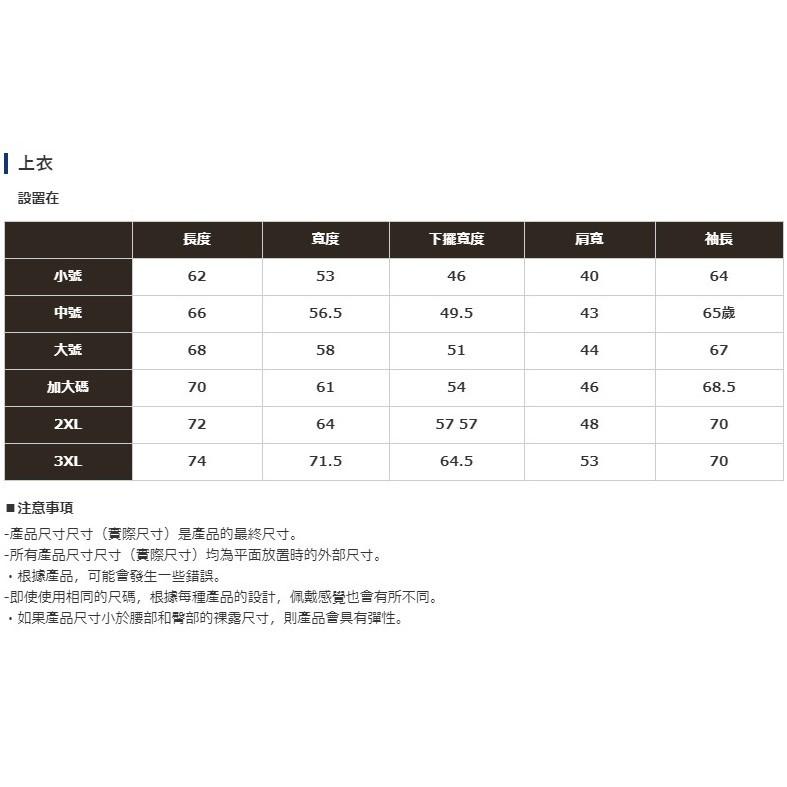 上衣

設置在

| | 長度 | 寬度 | 下擺寬度 | 肩寬 | 袖長 |
|---|---|---|---|---|---|
| 小號 | 62 | 53 | 46 | 40 | 64 |
| 中號 | 66 | 56.5 | 49.5 | 43 | 65歲 |
| 大號 | 68 | 58 | 51 | 44 | 67 |
| 加大碼 | 70 | 61 | 54 | 46 | 68.5 |
| 2XL | 72 | 64 | 57 57 | 48 | 70 |
| 3XL | 74 | 71.5 | 64.5 | 53 | 70 |

■注意事項
-產品尺寸尺寸（實際尺寸）是產品的最終尺寸。
-所有產品尺寸尺寸（實際尺寸）均為平面放置時的外部尺寸。
・根據產品，可能會發生一些錯誤。
-即使使用相同的尺碼，根據每種產品的設計，佩戴感覺也會有所不同。
・如果產品尺寸小於腰部和臀部的裸露尺寸，則產品會具有彈性。